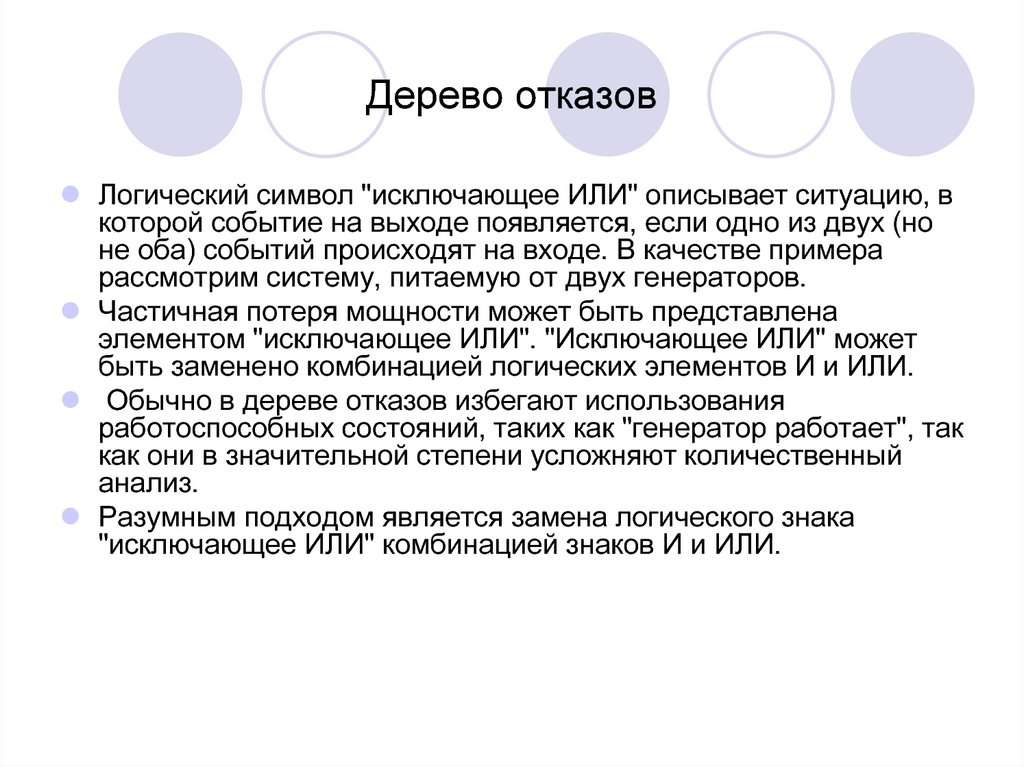 Дерево отказов

Логический символ "исключающее ИЛИ" описывает ситуацию, в которой событие на выходе появляется, если одно из двух (но не оба) событий происходят на входе. В качестве примера рассмотрим систему, питаемую от двух генераторов.

Частичная потеря мощности может быть представлена элементом "исключающее ИЛИ". "Исключающее ИЛИ" может быть заменено комбинацией логических элементов И и ИЛИ.

Обычно в дереве отказов избегают использования работоспособных состояний, таких как "генератор работает", так как они в значительной степени усложняют количественный анализ.

Разумным подходом является замена логического знака "исключающее ИЛИ" комбинацией знаков И и ИЛИ.